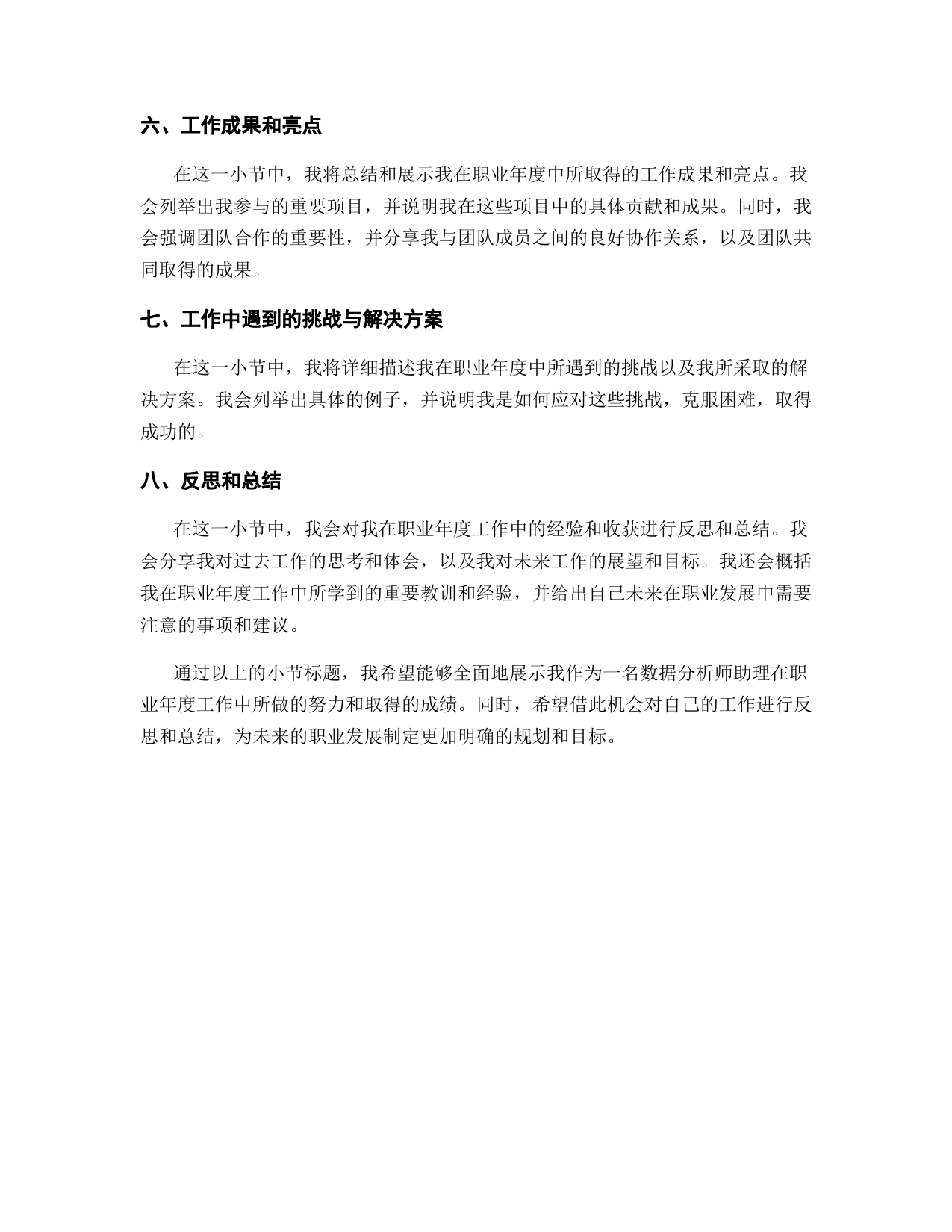 六、工作成果和亮点

在这一小节中，我将总结和展示我在职业年度中所取得的工作成果和亮点。我会列举出我参与的重要项目，并说明我在这些项目中的具体贡献和成果。同时，我会强调团队合作的重要性，并分享我与团队成员之间的良好协作关系，以及团队共同取得的成果。

七、工作中遇到的挑战与解决方案

在这一小节中，我将详细描述我在职业年度中所遇到的挑战以及我所采取的解决方案。我会列举出具体的例子，并说明我是如何应对这些挑战，克服困难，取得成功的。

八、反思和总结

在这一小节中，我会对我在职业年度工作中的经验和收获进行反思和总结。我会分享我对过去工作的思考和体会，以及我对未来工作的展望和目标。我还会概括我在职业年度工作中所学到的重要教训和经验，并给出自己未来在职业发展中需要注意的事项和建议。

通过以上的小节标题，我希望能够全面地展示我作为一名数据分析师助理在职业年度工作中所做的努力和取得的成绩。同时，希望借此机会对自己的工作进行反思和总结，为未来的职业发展制定更加明确的规划和目标。